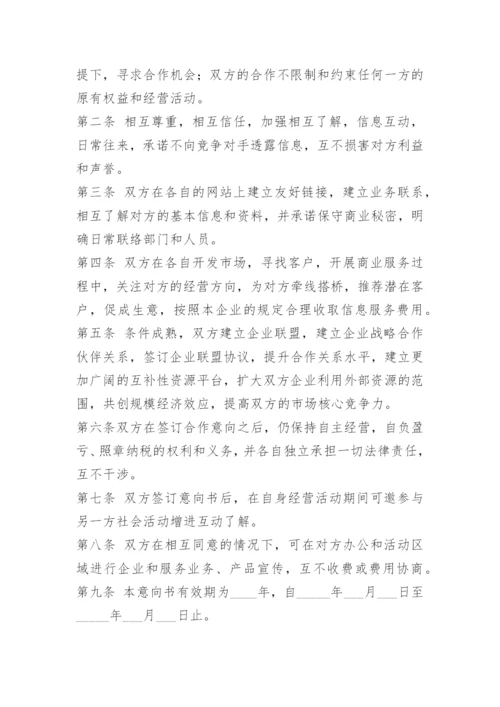 提下，寻求合作机会；双方的合作不限制和约束任何一方的原有权益和经营活动。

第二条 相互尊重，相互信任，加强相互了解，信息互动，日常往来，承诺不向竞争对手透露信息，互不损害对方利益和声誉。

第三条 双方在各自的网站上建立友好链接，建立业务联系，相互了解对方的基本信息和资料，并承诺保守商业秘密，明确日常联络部门和人员。

第四条 双方在各自开发市场，寻找客户，开展商业服务过程中，关注对方的经营方向，为对方牵线搭桥，推荐潜在客户，促成生意，按照本企业的规定合理收取信息服务费用。

第五条 条件成熟，双方建立企业联盟，建立企业战略合作伙伴关系，签订企业联盟协议，提升合作关系水平，建立更加广阔的互补性资源平台，扩大双方企业利用外部资源的范围，共创规模经济效应，提高双方的市场核心竞争力。

第六条双方在签订合作意向之后，仍保持自主经营，自负盈亏、照章纳税的权利和义务，并各自独立承担一切法律责任，互不干涉。

第七条 双方签订意向书后，在自身经营活动期间可邀参与另一方社会活动增进互动了解。

第八条 双方在相互同意的情况下，可在对方办公和活动区域进行企业和服务业务、产品宣传，互不收费或费用协商。

第九条 本意向书有效期为____年，自_____年___月___日至_____年___月___日止。